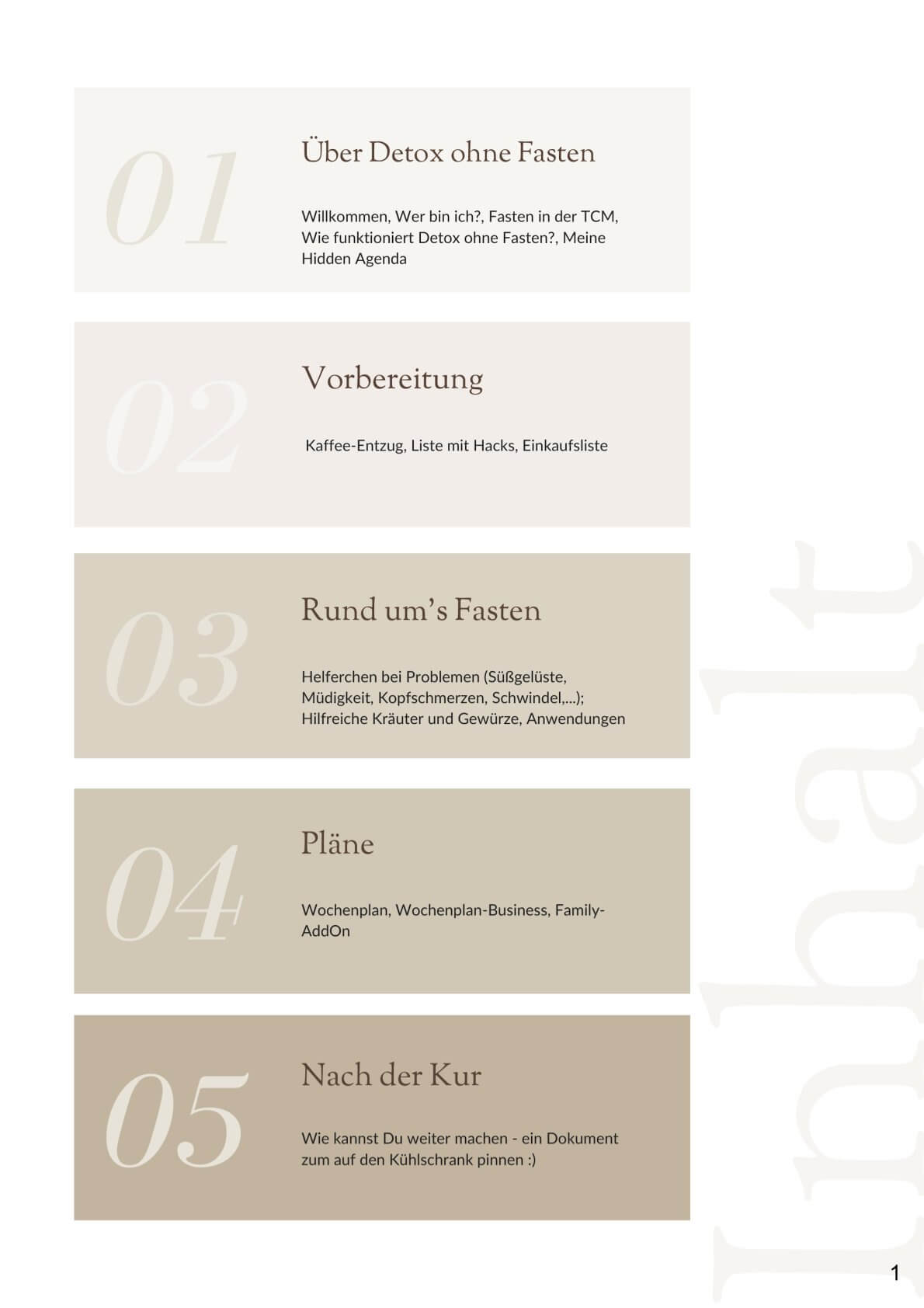 01

Über Detox ohne Fasten

Willkommen, Wer bin ich?, Fasten in der TCM, Wie funktioniert Detox ohne Fasten?, Meine Hidden Agenda

02

Vorbereitung

Kaffee-Entzug, Liste mit Hacks, Einkaufsliste

03

Rund um's Fasten

Helferchen bei Problemen (Süßgelüste, Müdigkeit, Kopfschmerzen, Schwindel,...); Hilfreiche Kräuter und Gewürze, Anwendungen

04

Pläne

Wochenplan, Wochenplan-Business, Family-AddOn

05

Nach der Kur

Wie kannst Du weiter machen - ein Dokument zum auf den Kühlschrank pinnen :)

Inhalt

1